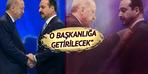 "O BAŞKANLIĞA GETİRİLECEK"